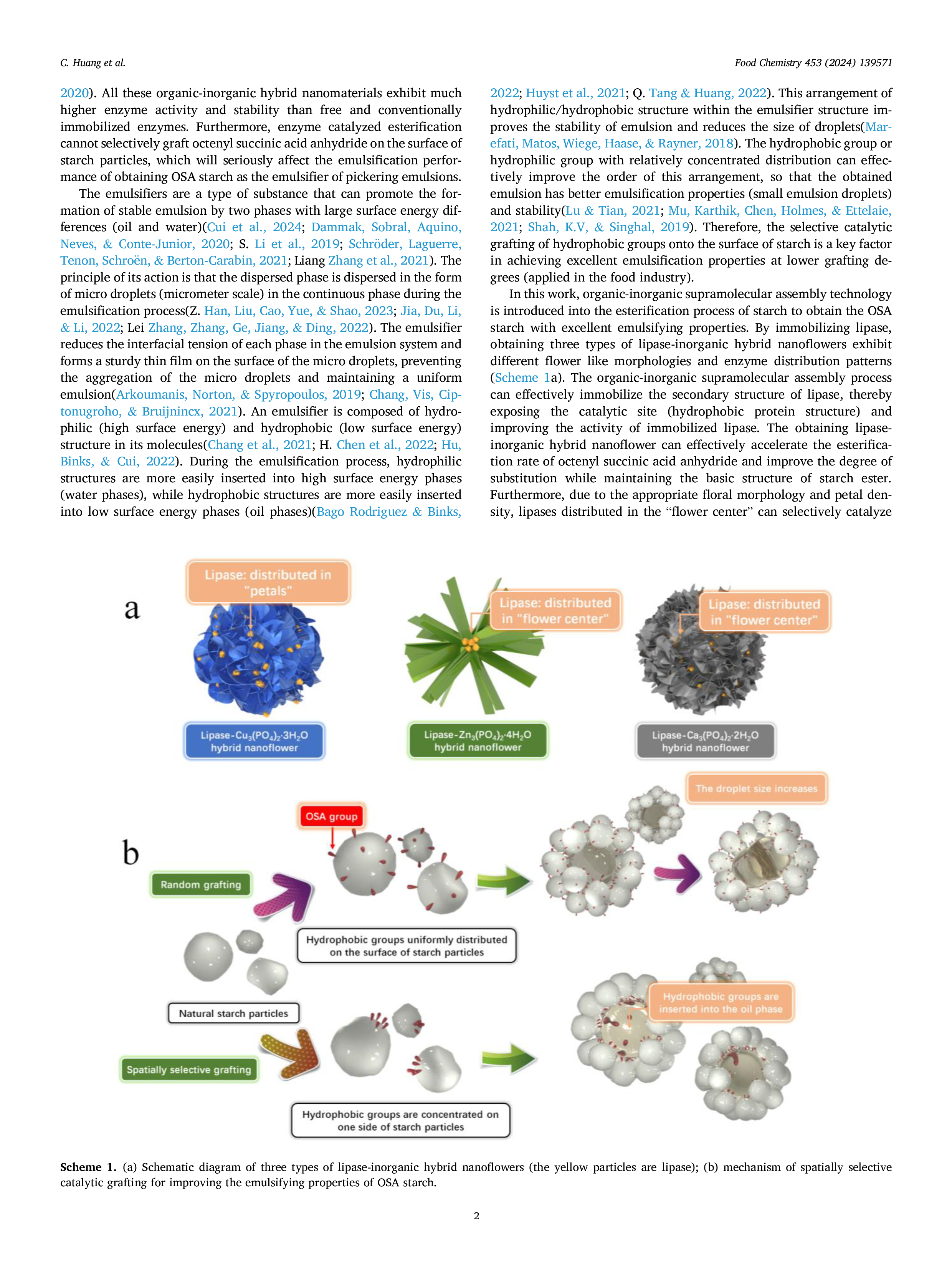 C. Huang et al.

Food Chemistry 453 (2024) 139571

2020). All these organic-inorganic hybrid nanomaterials exhibit much higher enzyme activity and stability than free and conventionally immobilized enzymes. Furthermore, enzyme catalyzed esterification cannot selectively graft octenyl succinic acid anhydride on the surface of starch particles, which will seriously affect the emulsification performance of obtaining OSA starch as the emulsifier of pickering emulsions.

The emulsifiers are a type of substance that can promote the formation of stable emulsion by two phases with large surface energy differences (oil and water)(Cui et al., 2024; Dammak, Sobral, Aquino, Neves, & Conte-Junior, 2020; S. Li et al., 2019; Schröder, Laguerre, Tenon, Schroën, & Berton-Carabin, 2021; Liang Zhang et al., 2021). The principle of its action is that the dispersed phase is dispersed in the form of micro droplets (micrometer scale) in the continuous phase during the emulsification process(Z. Han, Liu, Cao, Yue, & Shao, 2023; Jia, Du, Li, & Li, 2022; Lei Zhang, Zhang, Ge, Jiang, & Ding, 2022). The emulsifier reduces the interfacial tension of each phase in the emulsion system and forms a sturdy thin film on the surface of the micro droplets, preventing the aggregation of the micro droplets and maintaining a uniform emulsion(Arkoumanis, Norton, & Spyropoulos, 2019; Chang, Vis, Ciptonugroho, & Bruijnincx, 2021). An emulsifier is composed of hydrophilic (high surface energy) and hydrophobic (low surface energy) structure in its molecules(Chang et al., 2021; H. Chen et al., 2022; Hu, Binks, & Cui, 2022). During the emulsification process, hydrophilic structures are more easily inserted into high surface energy phases (water phases), while hydrophobic structures are more easily inserted into low surface energy phases (oil phases)(Bago Rodriguez & Binks, 2022; Huyst et al., 2021; Q. Tang & Huang, 2022). This arrangement of hydrophilic/hydrophobic structure within the emulsifier structure improves the stability of emulsion and reduces the size of droplets(Marefati, Matos, Wiege, Haase, & Rayner, 2018). The hydrophobic group or hydrophilic group with relatively concentrated distribution can effectively improve the order of this arrangement, so that the obtained emulsion has better emulsification properties (small emulsion droplets) and stability(Lu & Tian, 2021; Mu, Karthik, Chen, Holmes, & Ettelaie, 2021; Shah, K.V, & Singhal, 2019). Therefore, the selective catalytic grafting of hydrophobic groups onto the surface of starch is a key factor in achieving excellent emulsification properties at lower grafting degrees (applied in the food industry).

In this work, organic-inorganic supramolecular assembly technology is introduced into the esterification process of starch to obtain the OSA starch with excellent emulsifying properties. By immobilizing lipase, obtaining three types of lipase-inorganic hybrid nanoflowers exhibit different flower like morphologies and enzyme distribution patterns (Scheme 1a). The organic-inorganic supramolecular assembly process can effectively immobilize the secondary structure of lipase, thereby exposing the catalytic site (hydrophobic protein structure) and improving the activity of immobilized lipase. The obtaining lipase-inorganic hybrid nanoflower can effectively accelerate the esterification rate of octenyl succinic acid anhydride and improve the degree of substitution while maintaining the basic structure of starch ester. Furthermore, due to the appropriate floral morphology and petal density, lipases distributed in the “flower center” can selectively catalyze

a
Lipase: distributed in "petals"
Lipase: distributed in "flower center"
Lipase: distributed in "flower center"
Lipase-$Cu_3(PO_4)_2 \cdot 3H_2O$ hybrid nanoflower
Lipase-$Zn_3(PO_4)_2 \cdot 4H_2O$ hybrid nanoflower
Lipase-$Ca_3(PO_4)_2 \cdot 2H_2O$ hybrid nanoflower

b
OSA group
The droplet size increases
Random grafting
Hydrophobic groups uniformly distributed on the surface of starch particles
Natural starch particles
Hydrophobic groups are inserted into the oil phase
Spatially selective grafting
Hydrophobic groups are concentrated on one side of starch particles

Scheme 1. (a) Schematic diagram of three types of lipase-inorganic hybrid nanoflowers (the yellow particles are lipase); (b) mechanism of spatially selective catalytic grafting for improving the emulsifying properties of OSA starch.

2